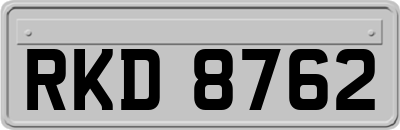 RKD 8762